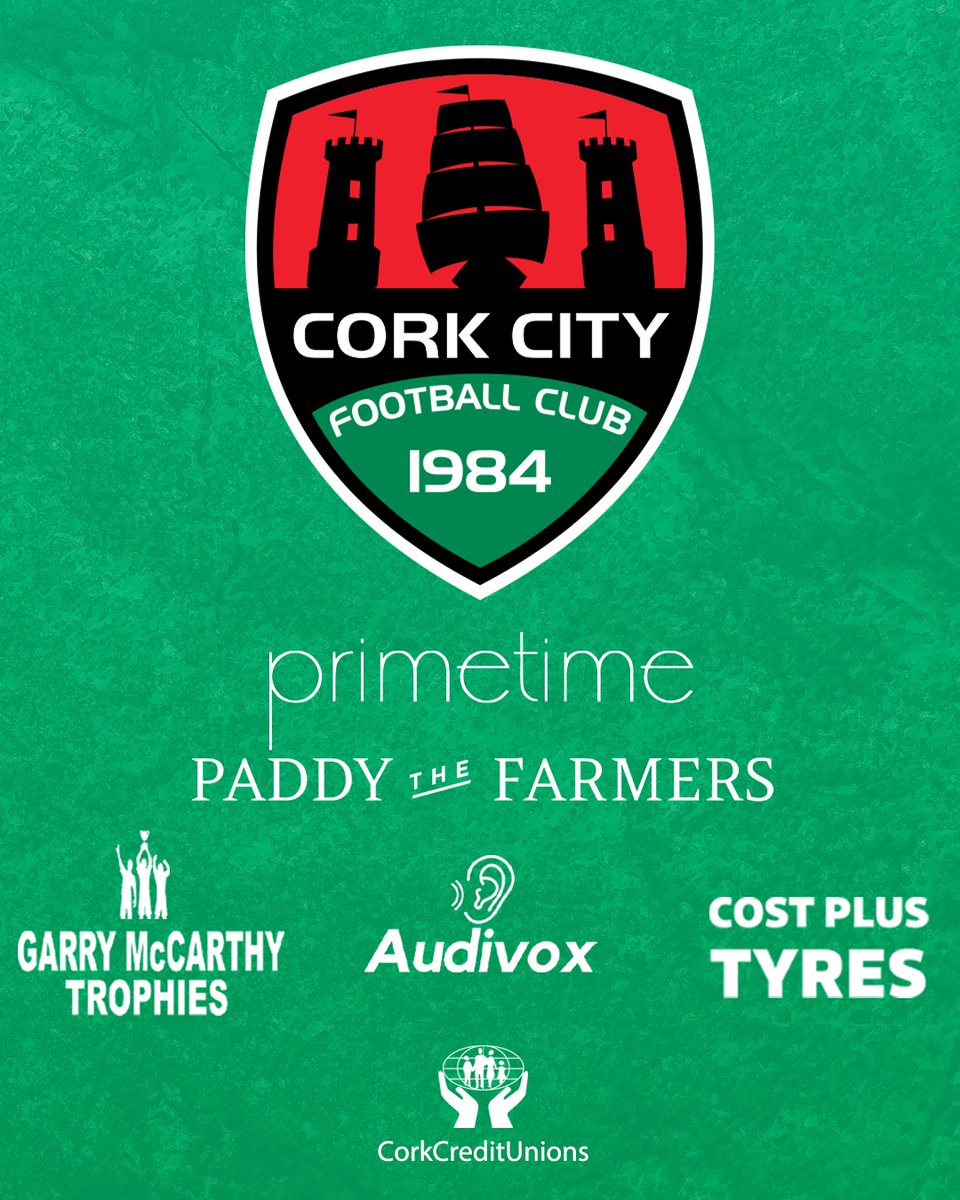 CORK CITY
FOOTBALL CLUB
1984

primetime

PADDY THE FARMERS

GARRY McCARTHY TROPHIES

Audivox

COST PLUS TYRES

CorkCreditUnions